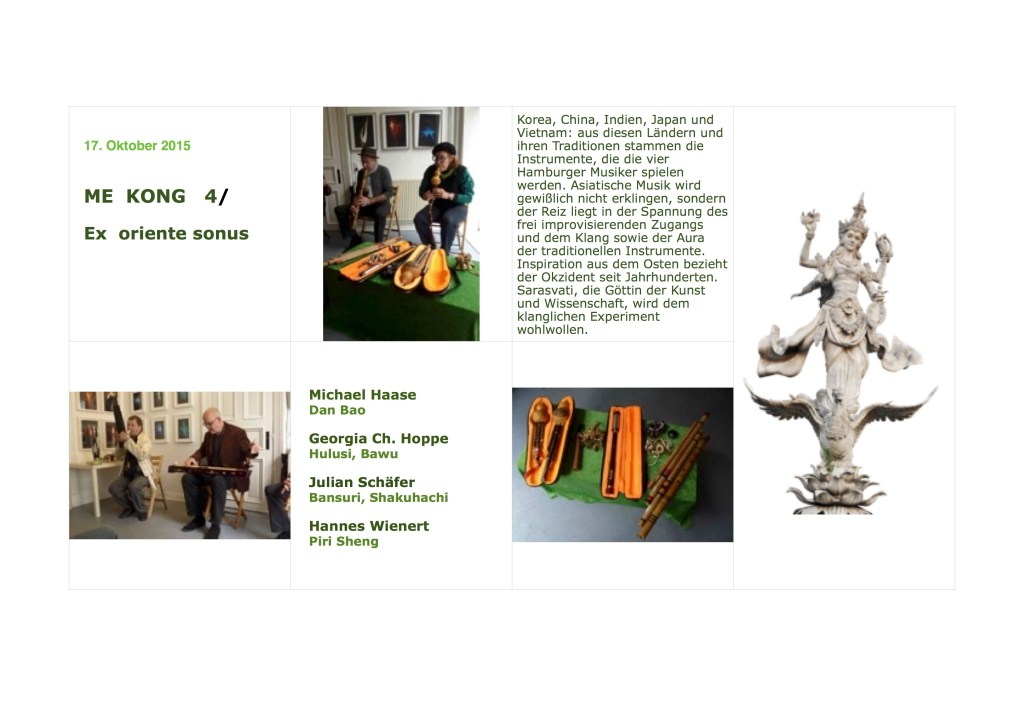 17. Oktober 2015

ME KONG 4/

Ex oriente sonus

Korea, China, Indien, Japan und Vietnam: aus diesen Ländern und ihren Traditionen stammen die Instrumente, die die vier Hamburger Musiker spielen werden. Asiatische Musik wird gewißlich nicht erklingen, sondern der Reiz liegt in der Spannung des frei improvisierenden Zugangs und dem Klang sowie der Aura der traditionellen Instrumente. Inspiration aus dem Osten bezieht der Okzident seit Jahrhunderten. Sarasvati, die Göttin der Kunst und Wissenschaft, wird dem klanglichen Experiment wohlwollen.

Michael Haase
Dan Bao

Georgia Ch. Hoppe
Hulusi, Bawu

Julian Schäfer
Bansuri, Shakuhachi

Hannes Wienert
Piri Sheng